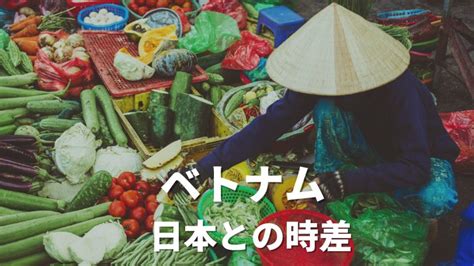 ベトナム
日本との時差